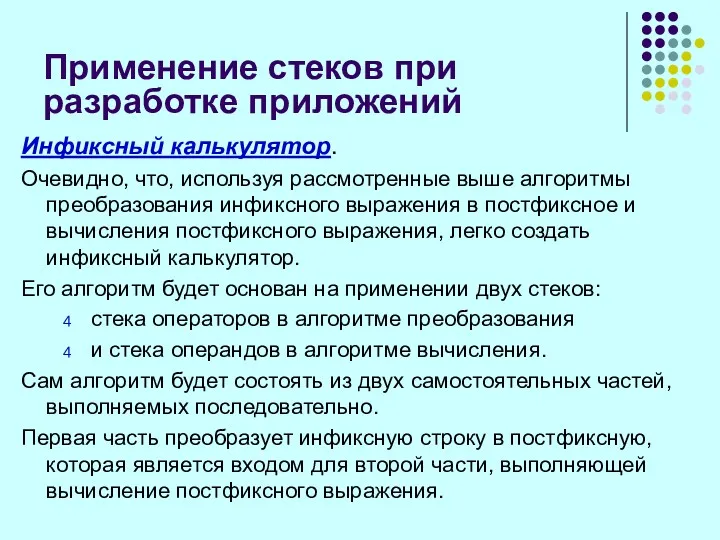 Применение стеков при разработке приложений

Инфиксный калькулятор.

Очевидно, что, используя рассмотренные выше алгоритмы преобразования инфиксного выражения в постфиксное и вычисления постфиксного выражения, легко создать инфиксный калькулятор.

Его алгоритм будет основан на применении двух стеков:

4 стека операторов в алгоритме преобразования

4 и стека операндов в алгоритме вычисления.

Сам алгоритм будет состоять из двух самостоятельных частей, выполняемых последовательно.

Первая часть преобразует инфиксную строку в постфиксную, которая является входом для второй части, выполняющей вычисление постфиксного выражения.